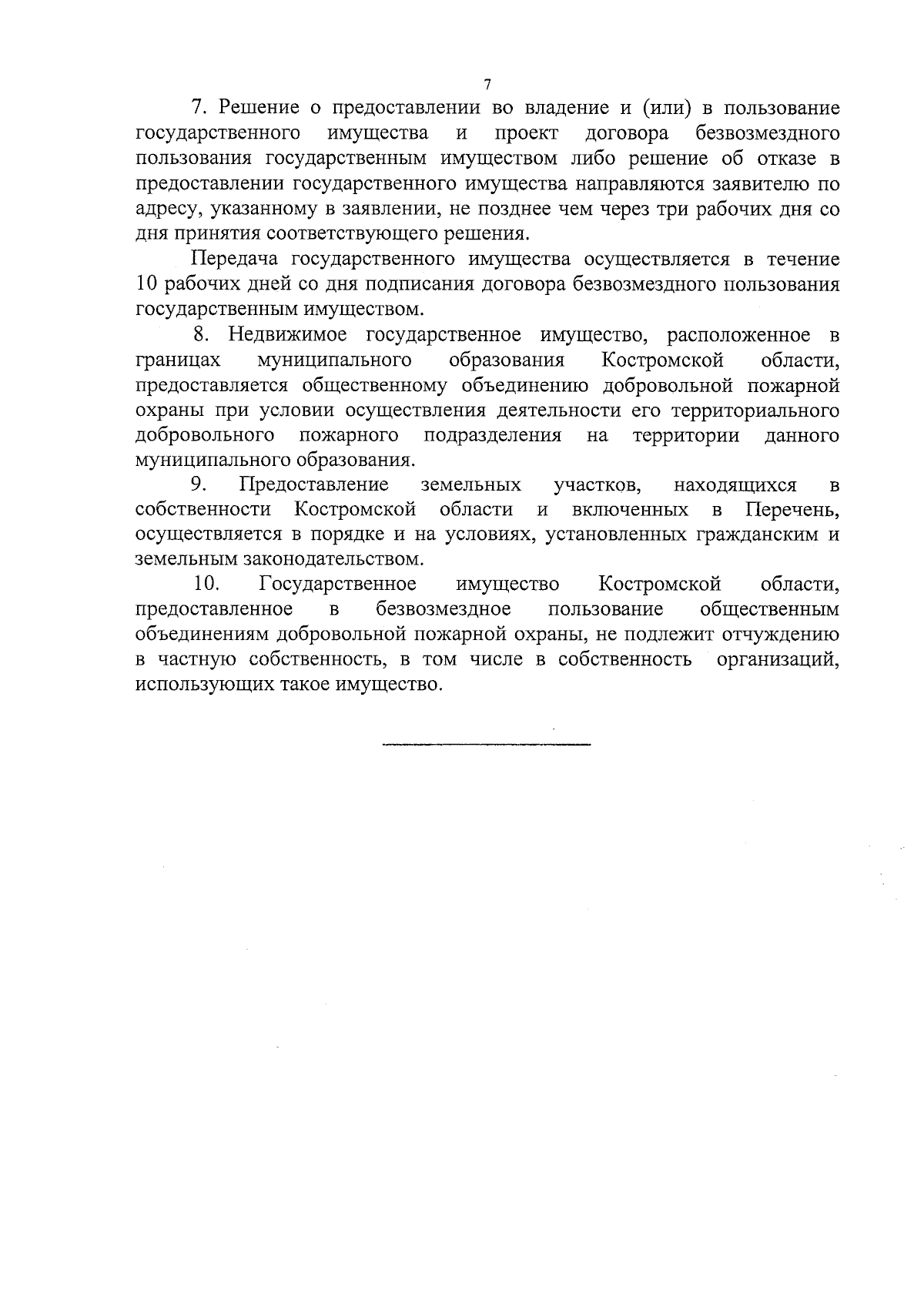 7

7. Решение о предоставлении во владение и (или) в пользование государственного имущества и проект договора безвозмездного пользования государственным имуществом либо решение об отказе в предоставлении государственного имущества направляются заявителю по адресу, указанному в заявлении, не позднее чем через три рабочих дня со дня принятия соответствующего решения.

Передача государственного имущества осуществляется в течение 10 рабочих дней со дня подписания договора безвозмездного пользования государственным имуществом.

8. Недвижимое государственное имущество, расположенное в границах муниципального образования Костромской области, предоставляется общественному объединению добровольной пожарной охраны при условии осуществления деятельности его территориального добровольного пожарного подразделения на территории данного муниципального образования.

9. Предоставление земельных участков, находящихся в собственности Костромской области и включенных в Перечень, осуществляется в порядке и на условиях, установленных гражданским и земельным законодательством.

10. Государственное имущество Костромской области, предоставленное в безвозмездное пользование общественным объединениям добровольной пожарной охраны, не подлежит отчуждению в частную собственность, в том числе в собственность организаций, использующих такое имущество.